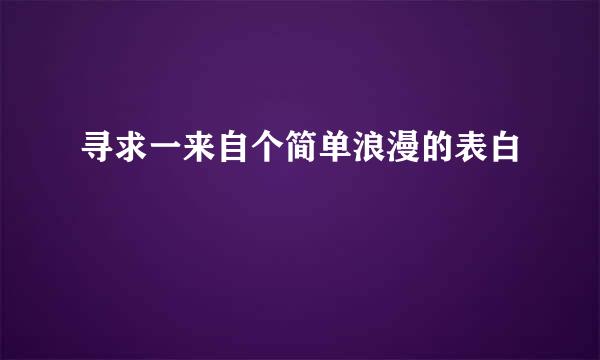 寻求一来自个简单浪漫的表白